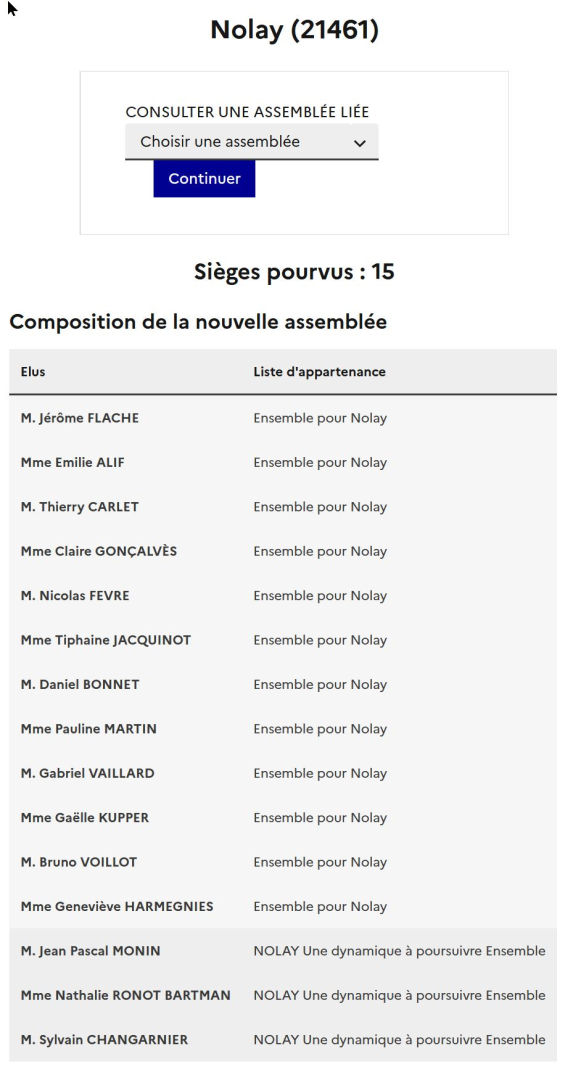 Nolay (21461)

CONSULTER UNE ASSEMBLÉE LIÉE

Choisir une assemblée

Continuer

Sièges pourvus : 15

Composition de la nouvelle assemblée

| Elus | Liste d'appartenance |
|---|---|
| M. Jérôme FLACHE | Ensemble pour Nolay |
| Mme Emilie ALIF | Ensemble pour Nolay |
| M. Thierry CARLET | Ensemble pour Nolay |
| Mme Claire GONÇALVÈS | Ensemble pour Nolay |
| M. Nicolas FEVRE | Ensemble pour Nolay |
| Mme Tiphaine JACQUINOT | Ensemble pour Nolay |
| M. Daniel BONNET | Ensemble pour Nolay |
| Mme Pauline MARTIN | Ensemble pour Nolay |
| M. Gabriel VAILLARD | Ensemble pour Nolay |
| Mme Gaëlle KUPPER | Ensemble pour Nolay |
| M. Bruno VOILLOT | Ensemble pour Nolay |
| Mme Geneviève HARMEGNIES | Ensemble pour Nolay |
| M. Jean Pascal MONIN | NOLAY Une dynamique à poursuivre Ensemble |
| Mme Nathalie RONOT BARTMAN | NOLAY Une dynamique à poursuivre Ensemble |
| M. Sylvain CHANGARNIER | NOLAY Une dynamique à poursuivre Ensemble |